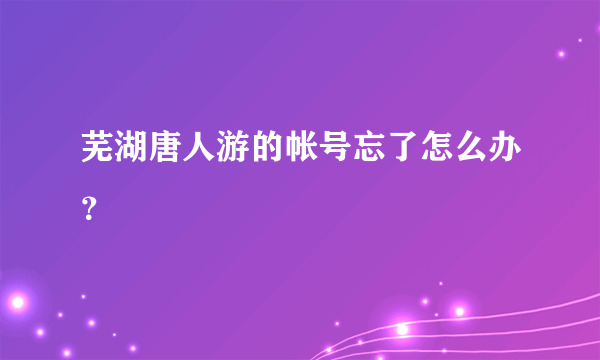 芜湖唐人游的帐号忘了怎么办？